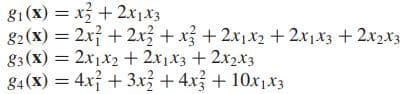 $g_1(\mathbf{x}) = x_2^2 + 2x_1x_3$
$g_2(\mathbf{x}) = 2x_1^2 + 2x_2^2 + x_3^2 + 2x_1x_2 + 2x_1x_3 + 2x_2x_3$
$g_3(\mathbf{x}) = 2x_1x_2 + 2x_1x_3 + 2x_2x_3$
$g_4(\mathbf{x}) = 4x_1^2 + 3x_2^2 + 4x_3^2 + 10x_1x_3$